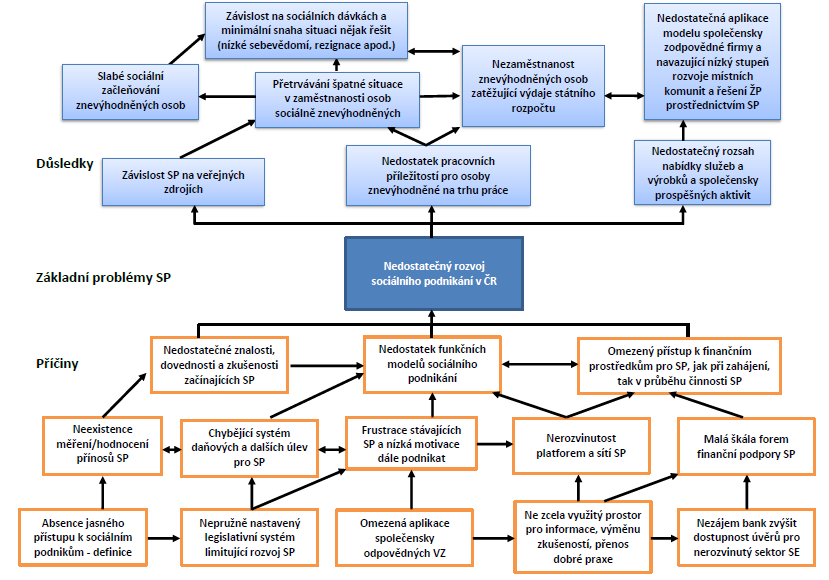 Závislost na sociálních dávkách a minimální snaha situaci nějak řešit (nízké sebevědomí, rezignace apod.)

Nedostatečná aplikace modelu společensky zodpovědné firmy a navazující nízký stupeň rozvoje místních komunit a řešení ŽP prostřednictvím SP

Slabé sociální začleňování znevýhodněných osob

Přetrvávání špatné situace v zaměstnanosti osob sociálně znevýhodněných

Nezaměstnanost znevýhodněných osob zatěžující výdaje státního rozpočtu

Důsledky

Závislost SP na veřejných zdrojích

Nedostatek pracovních příležitostí pro osoby znevýhodněné na trhu práce

Nedostatečný rozsah nabídky služeb a výrobků a společensky prospěšných aktivit

Základní problémy SP

Nedostatečný rozvoj sociálního podnikání v ČR

Příčiny

Nedostatečné znalosti, dovednosti a zkušenosti začínajících SP

Nedostatek funkčních modelů sociálního podnikání

Omezený přístup k finančním prostředkům pro SP, jak při zahájení, tak v průběhu činnosti SP

Neexistence měření/hodnocení přínosů SP

Chybějící systém daňových a dalších úlev pro SP

Frustrace stávajících SP a nízká motivace dále podnikat

Nerozvinutost platforem a sítí SP

Malá škála forem finanční podpory SP

Absence jasného přístupu k sociálním podnikům - definice

Nepružně nastavený legislativní systém limitující rozvoj SP

Omezená aplikace společensky odpovědných VZ

Ne zcela využitý prostor pro informace, výměnu zkušeností, přenos dobré praxe

Nezájem bank zvýšit dostupnost úvěrů pro nerozvinutý sektor SE